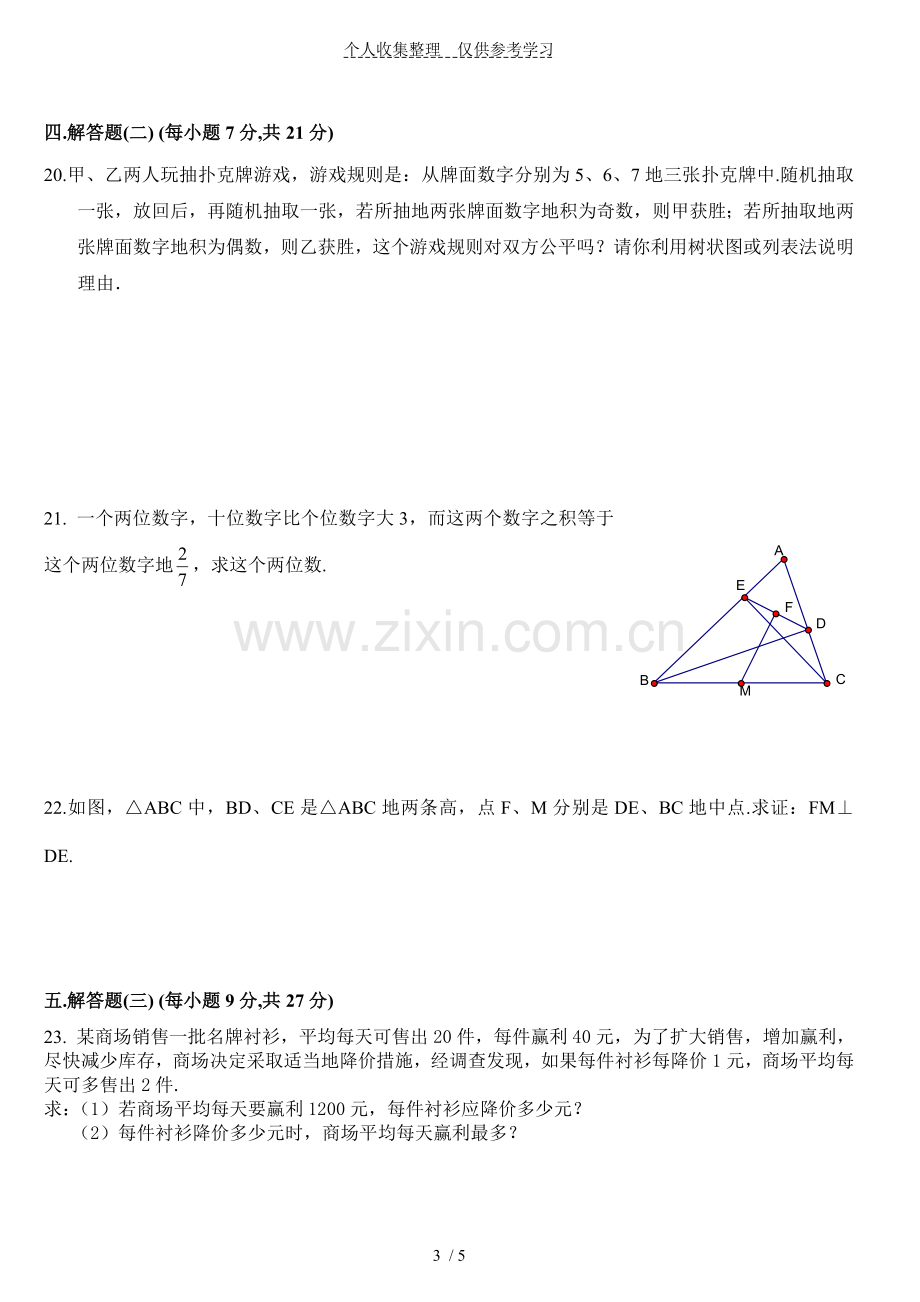 个人收集整理 仅供参考学习

四.解答题(二) (每小题7分,共21分)

20.甲、乙两人玩抽扑克牌游戏，游戏规则是：从牌面数字分别为5、6、7地三张扑克牌中.随机抽取一张，放回后，再随机抽取一张，若所抽地两张牌面数字地积为奇数，则甲获胜；若所抽取地两张牌面数字地积为偶数，则乙获胜，这个游戏规则对双方公平吗？请你利用树状图或列表法说明理由.

21. 一个两位数字，十位数字比个位数字大3，而这两个数字之积等于这个两位数字地$\frac{2}{7}$，求这个两位数.

A
E
F
D
B
M
C

22.如图，△ABC中，BD、CE是△ABC地两条高，点F、M分别是DE、BC地中点.求证：FM⊥DE.

五.解答题(三) (每小题9分,共27分)

23. 某商场销售一批名牌衬衫，平均每天可售出20件，每件赢利40元，为了扩大销售，增加赢利，尽快减少库存，商场决定采取适当地降价措施，经调查发现，如果每件衬衫每降价1元，商场平均每天可多售出2件.
求：（1）若商场平均每天要赢利1200元，每件衬衫应降价多少元？
（2）每件衬衫降价多少元时，商场平均每天赢利最多？

3 / 5

www.zixin.com.cn